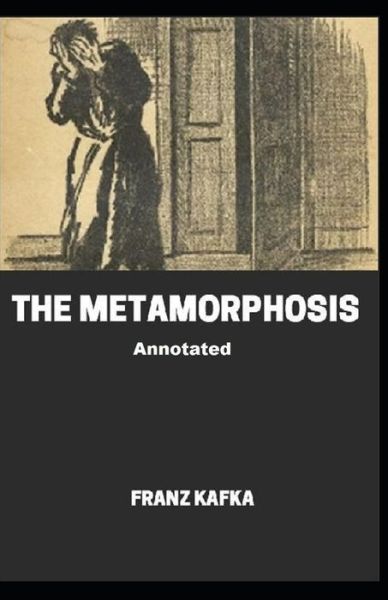 THE METAMORPHOSIS

Annotated

FRANZ KAFKA